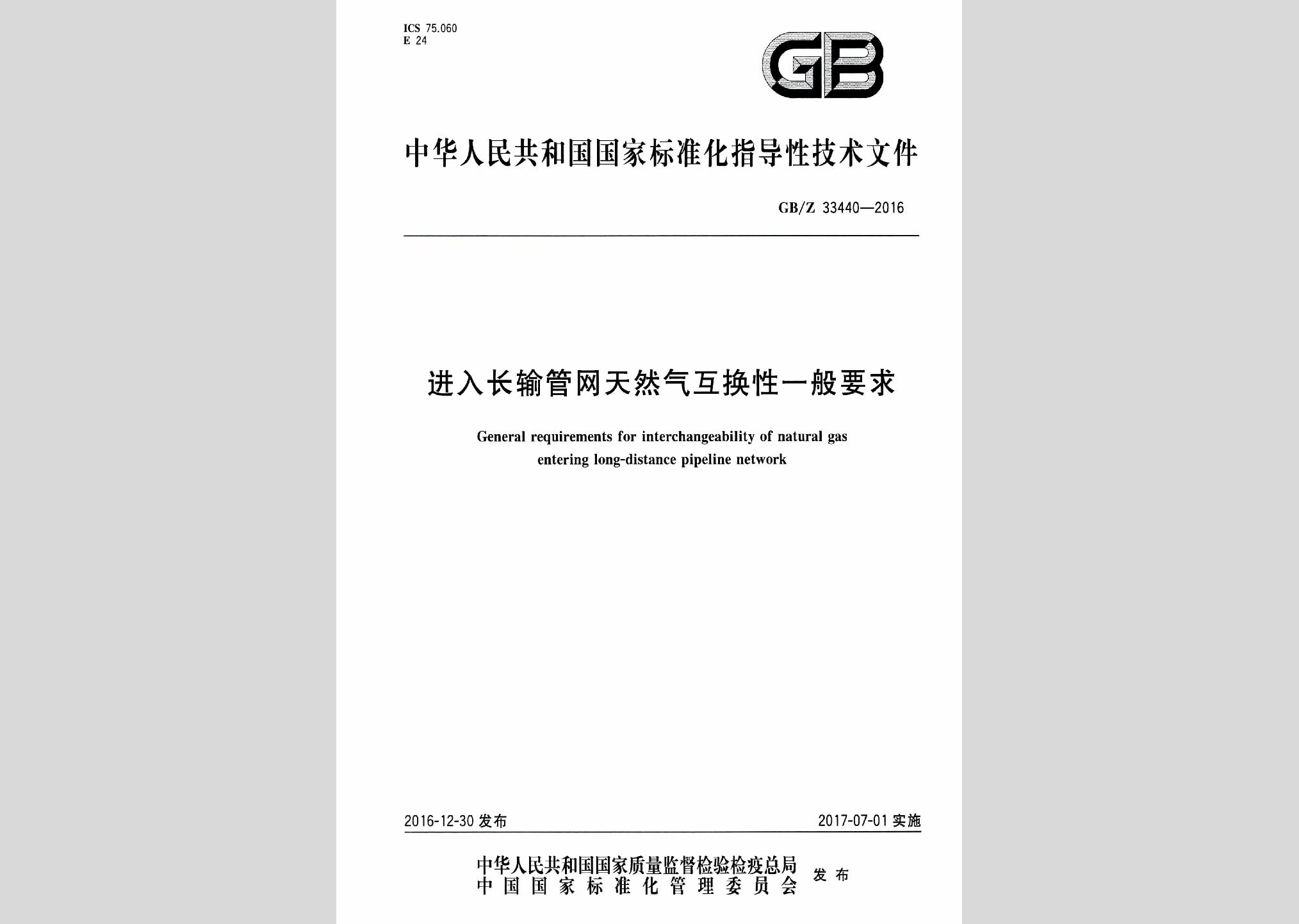 ICS 75.060
E 24

GB

中华人民共和国国家标准化指导性技术文件

GB/Z 33440—2016

进入长输管网天然气互换性一般要求

General requirements for interchangeability of natural gas entering long-distance pipeline network

2016-12-30 发布

2017-07-01 实施

中华人民共和国国家质量监督检验检疫总局
中国国家标准化管理委员会
发布